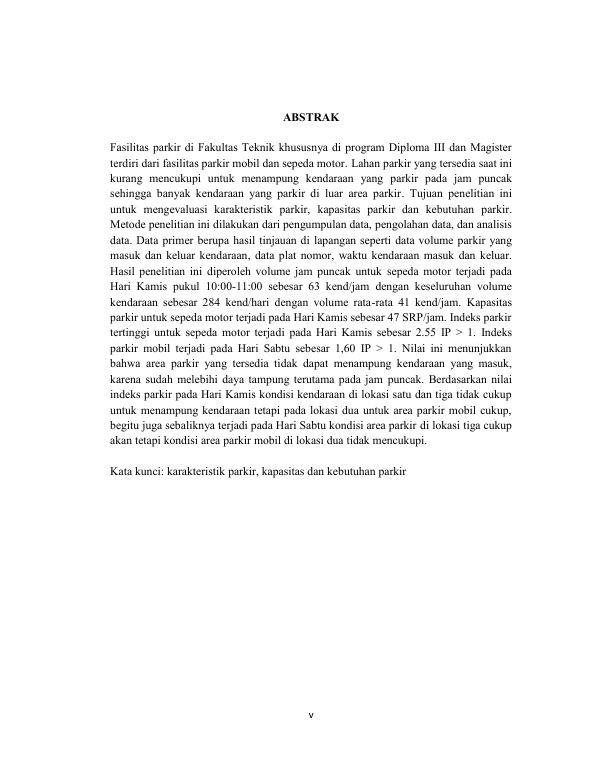 ABSTRAK

Fasilitas parkir di Fakultas Teknik khususnya di program Diploma III dan Magister terdiri dari fasilitas parkir mobil dan sepeda motor. Lahan parkir yang tersedia saat ini kurang mencukupi untuk menampung kendaraan yang parkir pada jam puncak sehingga banyak kendaraan yang parkir di luar area parkir. Tujuan penelitian ini untuk mengevaluasi karakteristik parkir, kapasitas parkir dan kebutuhan parkir. Metode penelitian ini dilakukan dari pengumpulan data, pengolahan data, dan analisis data. Data primer berupa hasil tinjauan di lapangan seperti data volume parkir yang masuk dan keluar kendaraan, data plat nomor, waktu kendaraan masuk dan keluar. Hasil penelitian ini diperoleh volume jam puncak untuk sepeda motor terjadi pada Hari Kamis pukul 10:00-11:00 sebesar 63 kend/jam dengan keseluruhan volume kendaraan sebesar 284 kend/hari dengan volume rata-rata 41 kend/jam. Kapasitas parkir untuk sepeda motor terjadi pada Hari Kamis sebesar 47 SRP/jam. Indeks parkir tertinggi untuk sepeda motor terjadi pada Hari Kamis sebesar 2.55 IP > 1. Indeks parkir mobil terjadi pada Hari Sabtu sebesar 1,60 IP > 1. Nilai ini menunjukkan bahwa area parkir yang tersedia tidak dapat menampung kendaraan yang masuk, karena sudah melebihi daya tampung terutama pada jam puncak. Berdasarkan nilai indeks parkir pada Hari Kamis kondisi kendaraan di lokasi satu dan tiga tidak cukup untuk menampung kendaraan tetapi pada lokasi dua untuk area parkir mobil cukup, begitu juga sebaliknya terjadi pada Hari Sabtu kondisi area parkir di lokasi tiga cukup akan tetapi kondisi area parkir mobil di lokasi dua tidak mencukupi.

Kata kunci: karakteristik parkir, kapasitas dan kebutuhan parkir

v